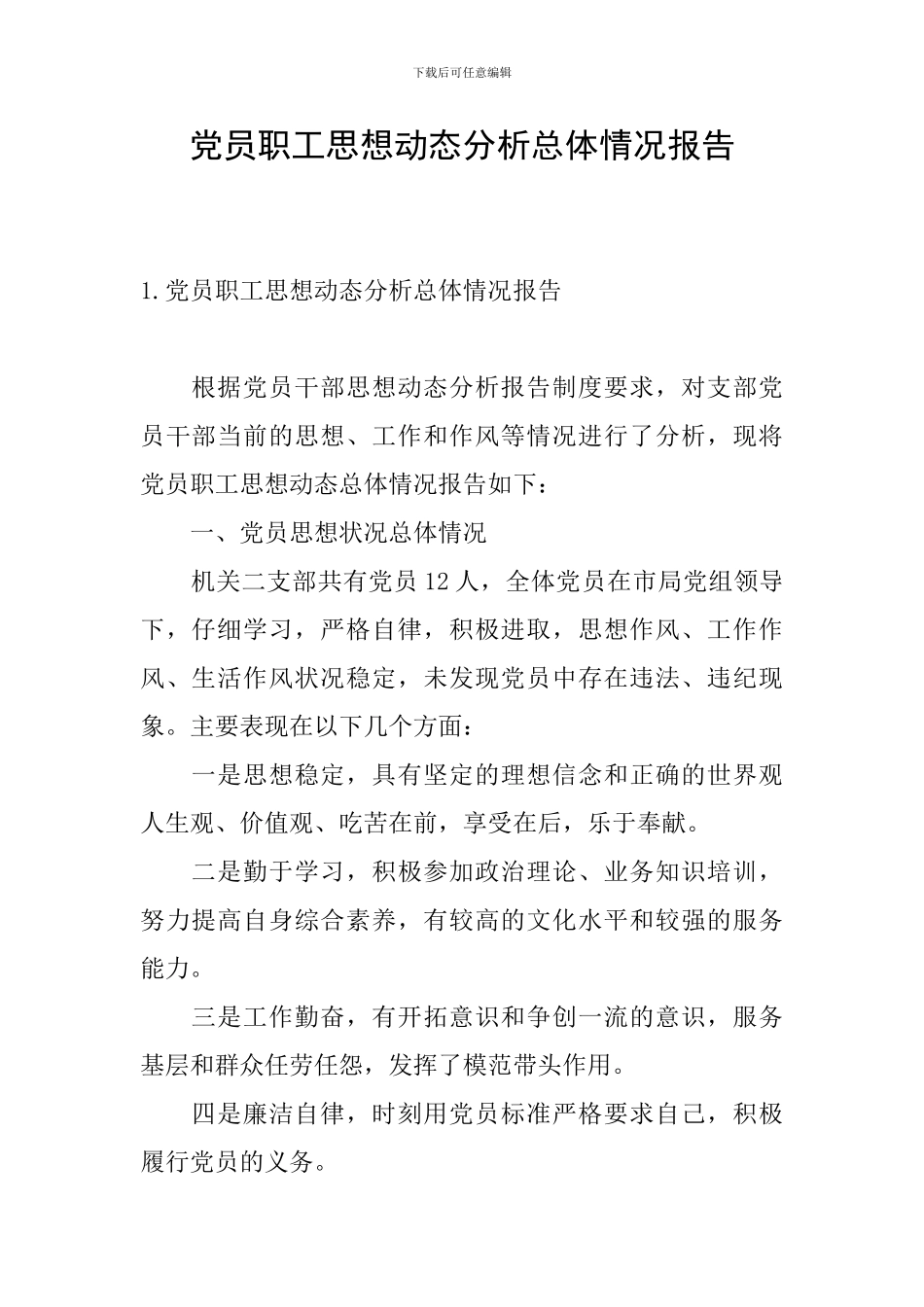 下载后可任意编辑

党员职工思想动态分析总体情况报告

1.党员职工思想动态分析总体情况报告

根据党员干部思想动态分析报告制度要求，对支部党员干部当前的思想、工作和作风等情况进行了分析，现将党员职工思想动态总体情况报告如下：

一、党员思想状况总体情况

机关二支部共有党员12人，全体党员在市局党组领导下，仔细学习，严格自律，积极进取，思想作风、工作作风、生活作风状况稳定，未发现党员中存在违法、违纪现象。主要表现在以下几个方面：

一是思想稳定，具有坚定的理想信念和正确的世界观人生观、价值观、吃苦在前，享受在后，乐于奉献。

二是勤于学习，积极参加政治理论、业务知识培训，努力提高自身综合素养，有较高的文化水平和较强的服务能力。

三是工作勤奋，有开拓意识和争创一流的意识，服务基层和群众任劳任怨，发挥了模范带头作用。

四是廉洁自律，时刻用党员标准严格要求自己，积极履行党员的义务。